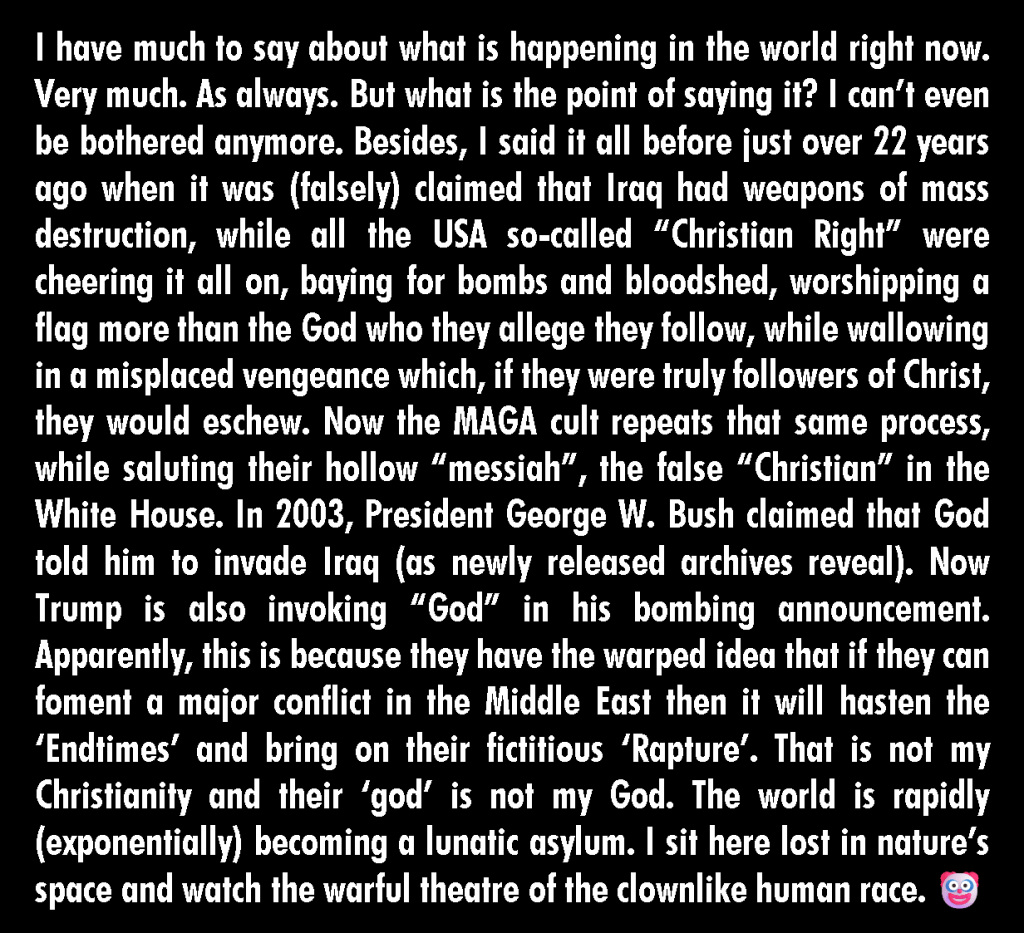 I have much to say about what is happening in the world right now. Very much. As always. But what is the point of saying it? I can't even be bothered anymore. Besides, I said it all before just over 22 years ago when it was (falsely) claimed that Iraq had weapons of mass destruction, while all the USA so-called "Christian Right" were cheering it all on, baying for bombs and bloodshed, worshipping a flag more than the God who they allege they follow, while wallowing in a misplaced vengeance which, if they were truly followers of Christ, they would eschew. Now the MAGA cult repeats that same process, while saluting their hollow "messiah", the false "Christian" in the White House. In 2003, President George W. Bush claimed that God told him to invade Iraq (as newly released archives reveal). Now Trump is also invoking "God" in his bombing announcement. Apparently, this is because they have the warped idea that if they can foment a major conflict in the Middle East then it will hasten the 'Endtimes' and bring on their fictitious 'Rapture'. That is not my Christianity and their 'god' is not my God. The world is rapidly (exponentially) becoming a lunatic asylum. I sit here lost in nature's space and watch the warful theatre of the clownlike human race. 🤡